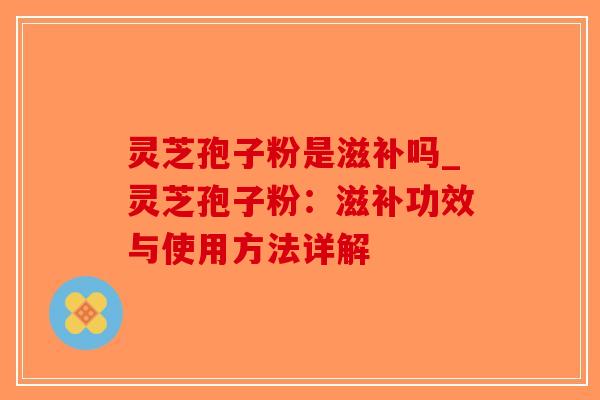 灵芝孢子粉是滋补吗_灵芝孢子粉：滋补功效与使用方法详解